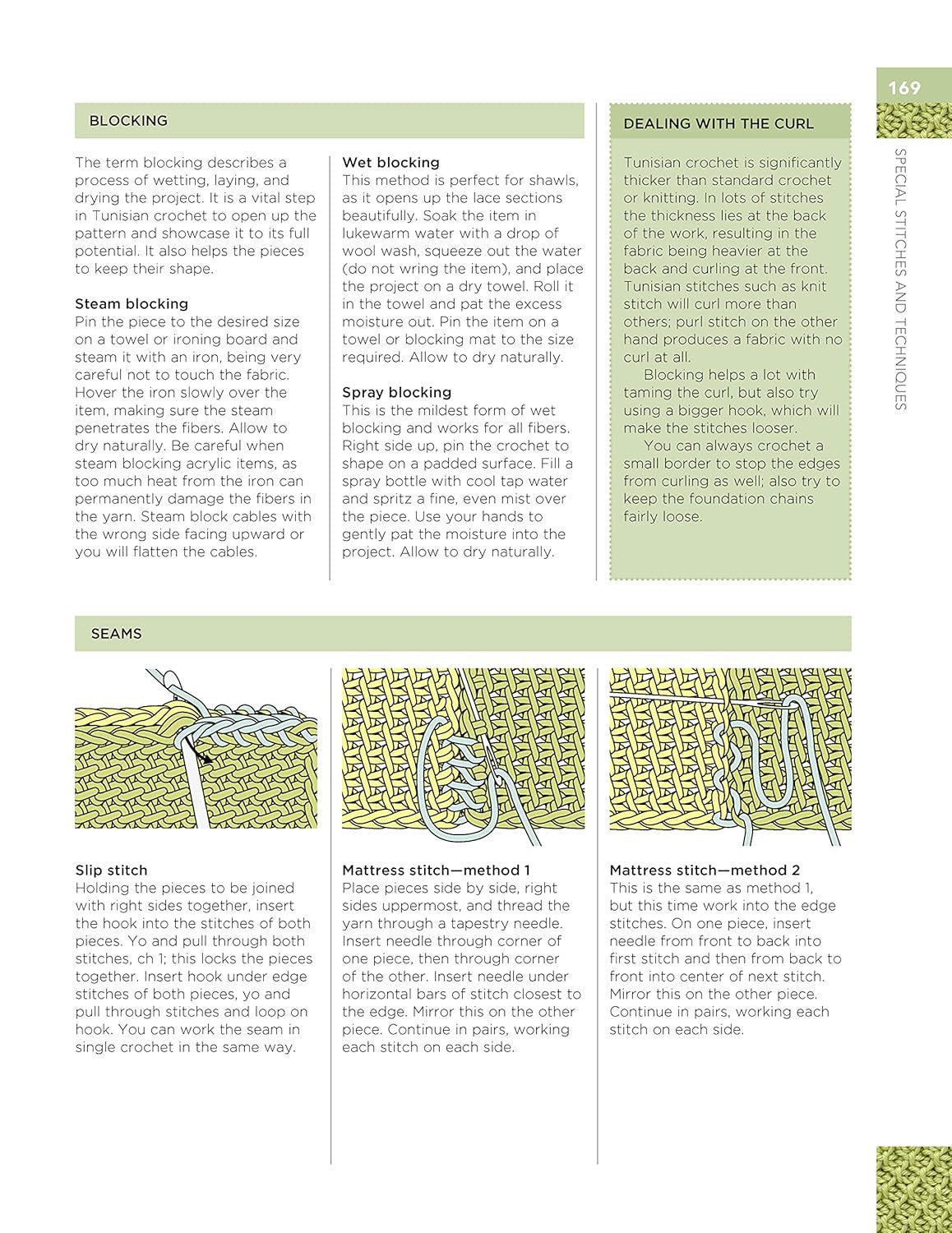 169

SPECIAL STITCHES AND TECHNIQUES

BLOCKING

The term blocking describes a process of wetting, laying, and drying the project. It is a vital step in Tunisian crochet to open up the pattern and showcase it to its full potential. It also helps the pieces to keep their shape.

Steam blocking
Pin the piece to the desired size on a towel or ironing board and steam it with an iron, being very careful not to touch the fabric. Hover the iron slowly over the item, making sure the steam penetrates the fibers. Allow to dry naturally. Be careful when steam blocking acrylic items, as too much heat from the iron can permanently damage the fibers in the yarn. Steam block cables with the wrong side facing upward or you will flatten the cables.

Wet blocking
This method is perfect for shawls, as it opens up the lace sections beautifully. Soak the item in lukewarm water with a drop of wool wash, squeeze out the water (do not wring the item), and place the project on a dry towel. Roll it in the towel and pat the excess moisture out. Pin the item on a towel or blocking mat to the size required. Allow to dry naturally.

Spray blocking
This is the mildest form of wet blocking and works for all fibers. Right side up, pin the crochet to shape on a padded surface. Fill a spray bottle with cool tap water and spritz a fine, even mist over the piece. Use your hands to gently pat the moisture into the project. Allow to dry naturally.

DEALING WITH THE CURL

Tunisian crochet is significantly thicker than standard crochet or knitting. In lots of stitches the thickness lies at the back of the work, resulting in the fabric being heavier at the back and curling at the front. Tunisian stitches such as knit stitch will curl more than others; purl stitch on the other hand produces a fabric with no curl at all.

Blocking helps a lot with taming the curl, but also try using a bigger hook, which will make the stitches looser.

You can always crochet a small border to stop the edges from curling as well; also try to keep the foundation chains fairly loose.

SEAMS

Slip stitch
Holding the pieces to be joined with right sides together, insert the hook into the stitches of both pieces. Yo and pull through both stitches, ch 1; this locks the pieces together. Insert hook under edge stitches of both pieces, yo and pull through stitches and loop on hook. You can work the seam in single crochet in the same way.

Mattress stitch—method 1
Place pieces side by side, right sides uppermost, and thread the yarn through a tapestry needle. Insert needle through corner of one piece, then through corner of the other. Insert needle under horizontal bars of stitch closest to the edge. Mirror this on the other piece. Continue in pairs, working each stitch on each side.

Mattress stitch—method 2
This is the same as method 1, but this time work into the edge stitches. On one piece, insert needle from front to back into first stitch and then from back to front into center of next stitch. Mirror this on the other piece. Continue in pairs, working each stitch on each side.